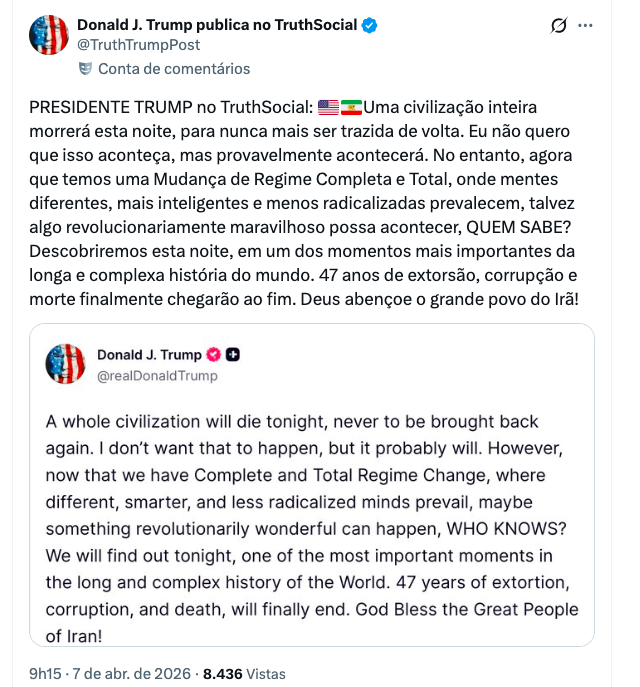 Donald J. Trump publica no TruthSocial
@TruthTrumpPost
Conta de comentários

PRESIDENTE TRUMP no TruthSocial: 🇺🇸🇮🇷Uma civilização inteira morrerá esta noite, para nunca mais ser trazida de volta. Eu não quero que isso aconteça, mas provavelmente acontecerá. No entanto, agora que temos uma Mudança de Regime Completa e Total, onde mentes diferentes, mais inteligentes e menos radicalizadas prevalecem, talvez algo revolucionariamente maravilhoso possa acontecer, QUEM SABE? Descobriremos esta noite, em um dos momentos mais importantes da longa e complexa história do mundo. 47 anos de extorsão, corrupção e morte finalmente chegarão ao fim. Deus abençoe o grande povo do Irã!

Donald J. Trump
@realDonaldTrump

A whole civilization will die tonight, never to be brought back again. I don't want that to happen, but it probably will. However, now that we have Complete and Total Regime Change, where different, smarter, and less radicalized minds prevail, maybe something revolutionarily wonderful can happen, WHO KNOWS? We will find out tonight, one of the most important moments in the long and complex history of the World. 47 years of extortion, corruption, and death, will finally end. God Bless the Great People of Iran!

9h15 · 7 de abr. de 2026 · 8.436 Vistas